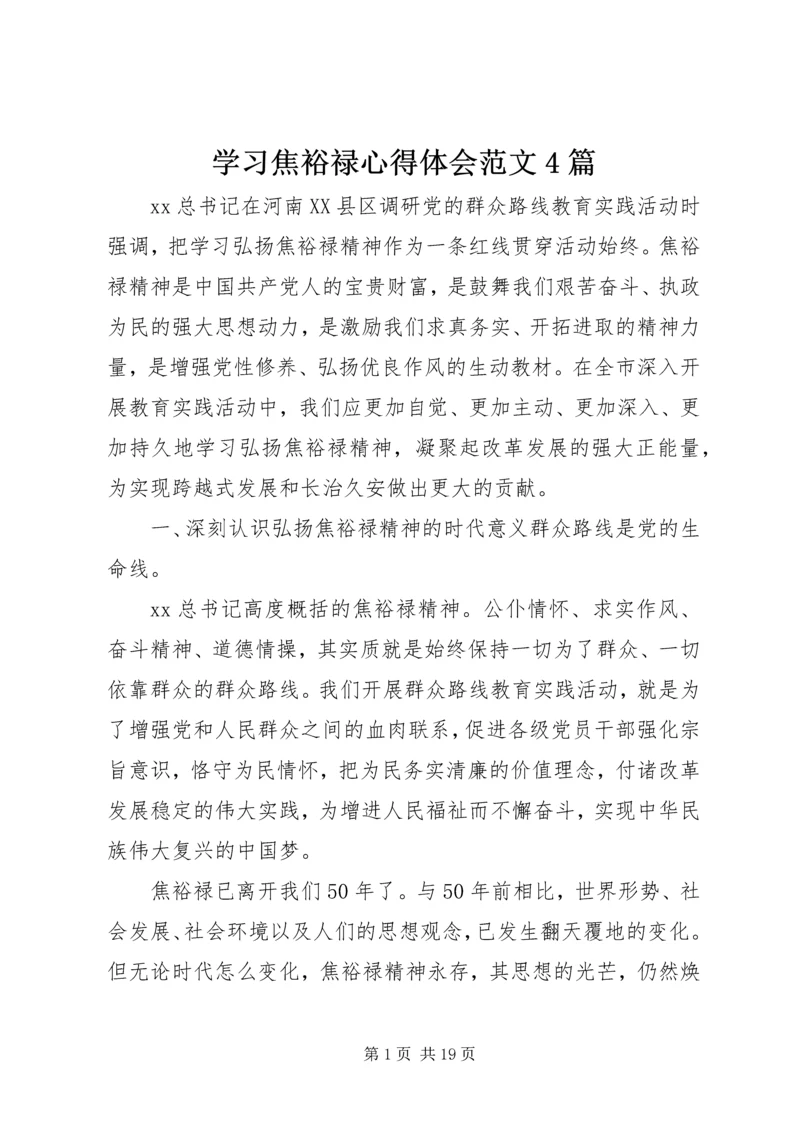 学习焦裕禄心得体会范文4篇

xx总书记在河南XX县区调研党的群众路线教育实践活动时强调，把学习弘扬焦裕禄精神作为一条红线贯穿活动始终。焦裕禄精神是中国共产党人的宝贵财富，是鼓舞我们艰苦奋斗、执政为民的强大思想动力，是激励我们求真务实、开拓进取的精神力量，是增强党性修养、弘扬优良作风的生动教材。在全市深入开展教育实践活动中，我们应更加自觉、更加主动、更加深入、更加持久地学习弘扬焦裕禄精神，凝聚起改革发展的强大正能量，为实现跨越式发展和长治久安做出更大的贡献。

一、深刻认识弘扬焦裕禄精神的时代意义群众路线是党的生命线。

xx总书记高度概括的焦裕禄精神。公仆情怀、求实作风、奋斗精神、道德情操，其实质就是始终保持一切为了群众、一切依靠群众的群众路线。我们开展群众路线教育实践活动，就是为了增强党和人民群众之间的血肉联系，促进各级党员干部强化宗旨意识，恪守为民情怀，把为民务实清廉的价值理念，付诸改革发展稳定的伟大实践，为增进人民福祉而不懈奋斗，实现中华民族伟大复兴的中国梦。

焦裕禄已离开我们50年了。与50年前相比，世界形势、社会发展、社会环境以及人们的思想观念，已发生翻天覆地的变化。但无论时代怎么变化，焦裕禄精神永存，其思想的光芒，仍然焕

第1页 共19页